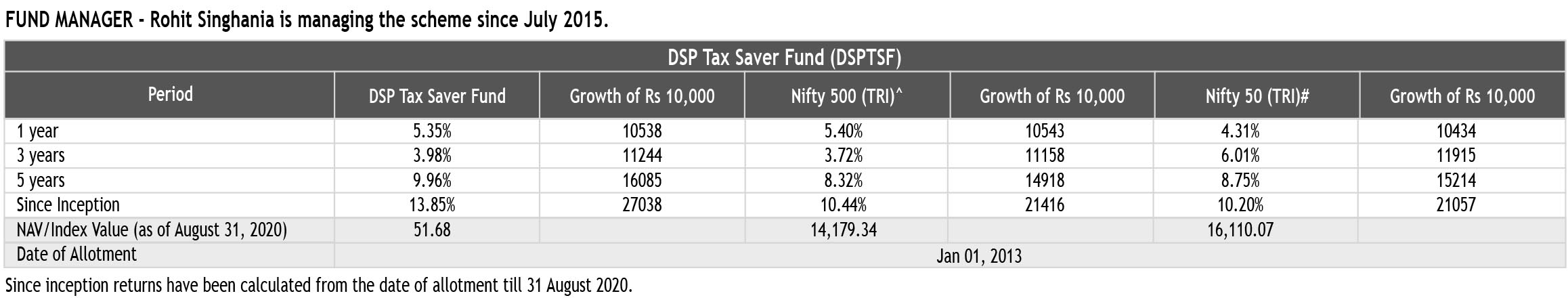 FUND MANAGER - Rohit Singhania is managing the scheme since July 2015.

DSP Tax Saver Fund (DSPTSF)

| Period | DSP Tax Saver Fund | Growth of Rs 10,000 | Nifty 500 (TRI)^ | Growth of Rs 10,000 | Nifty 50 (TRI)# | Growth of Rs 10,000 |
|---|---|---|---|---|---|---|
| 1 year | 5.35% | 10538 | 5.40% | 10543 | 4.31% | 10434 |
| 3 years | 3.98% | 11244 | 3.72% | 11158 | 6.01% | 11915 |
| 5 years | 9.96% | 16085 | 8.32% | 14918 | 8.75% | 15214 |
| Since Inception | 13.85% | 27038 | 10.44% | 21416 | 10.20% | 21057 |
| NAV/Index Value (as of August 31, 2020) | 51.68 | | 14,179.34 | | 16,110.07 | |
| Date of Allotment | Jan 01, 2013 | | | | | |

Since inception returns have been calculated from the date of allotment till 31 August 2020.